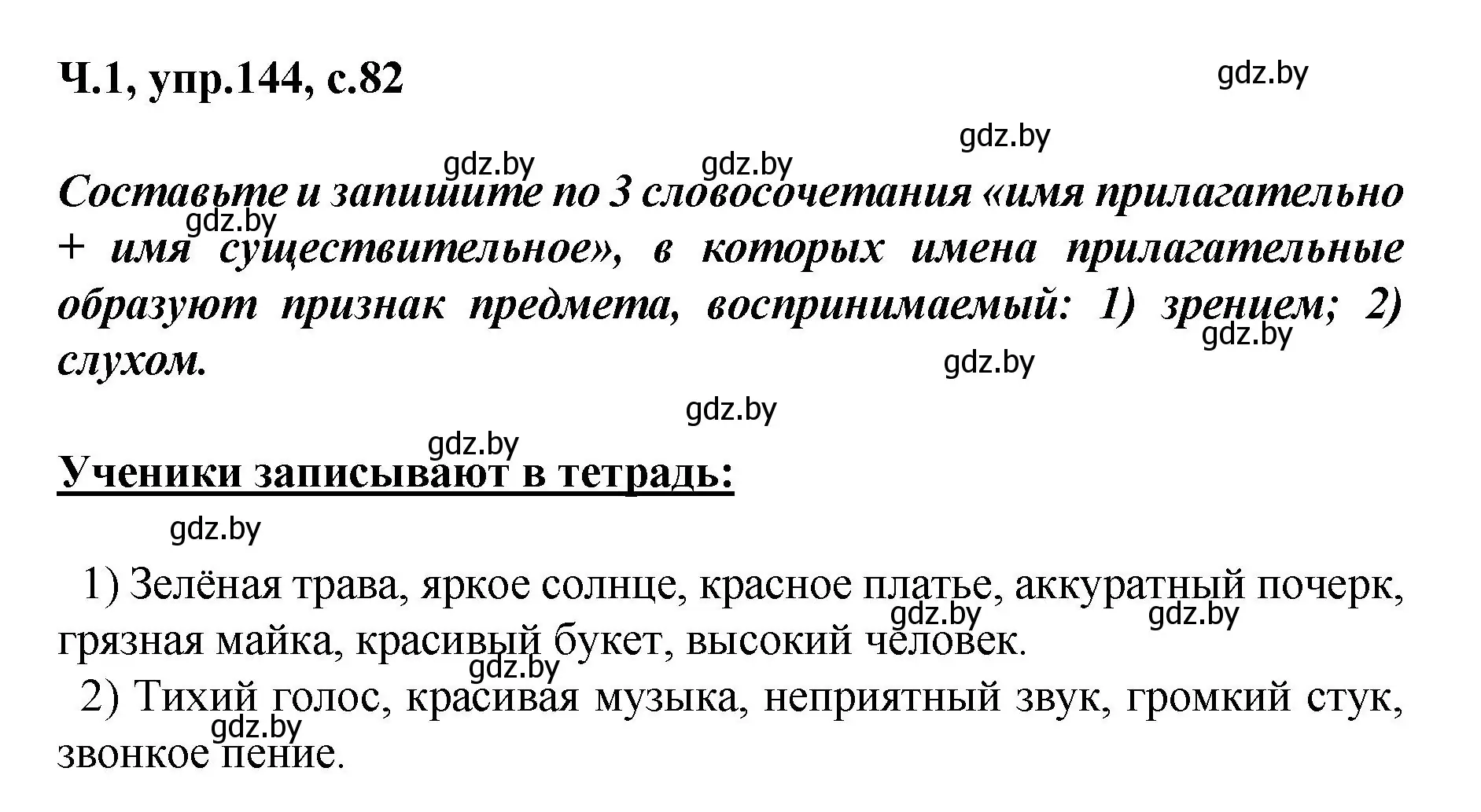 Ч.1, упр.144, с.82

gdz.by

gdz.by

gdz.by gdz.by

Составьте и запишите по 3 словосочетания «имя прилагательно + имя существительное», в которых имена прилагательные образуют признак предмета, воспринимаемый: 1) зрением; 2) слухом.

gdz.by

gdz.by

gdz.by

gdz.by

gdz.by

Ученики записывают в тетрадь:

gdz.by

1) Зелёная трава, яркое солнце, красное платье, аккуратный почерк, грязная майка, красивый букет, высокий человек.

gdz.by gdz.by

gdz.by

2) Тихий голос, красивая музыка, неприятный звук, громкий стук, звонкое пение.

gdz.by